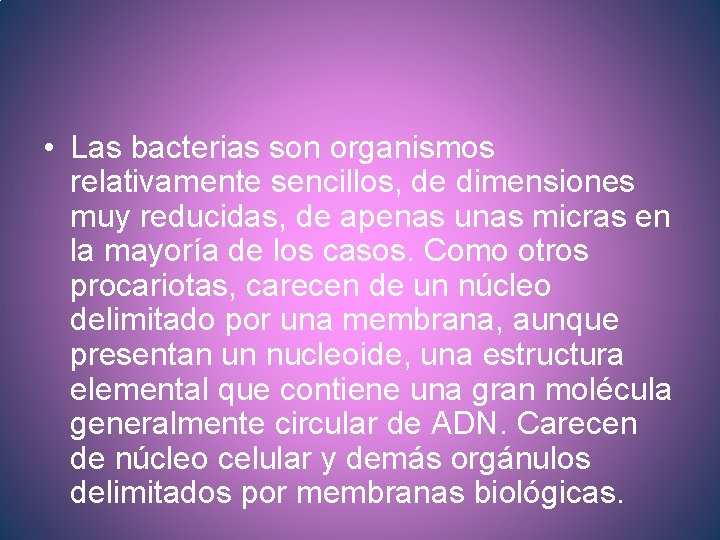 • Las bacterias son organismos relativamente sencillos, de dimensiones muy reducidas, de apenas unas micras en la mayoría de los casos. Como otros procariotas, carecen de un núcleo delimitado por una membrana, aunque presentan un nucleoide, una estructura elemental que contiene una gran molécula generalmente circular de ADN. Carecen de núcleo celular y demás orgánulos delimitados por membranas biológicas.